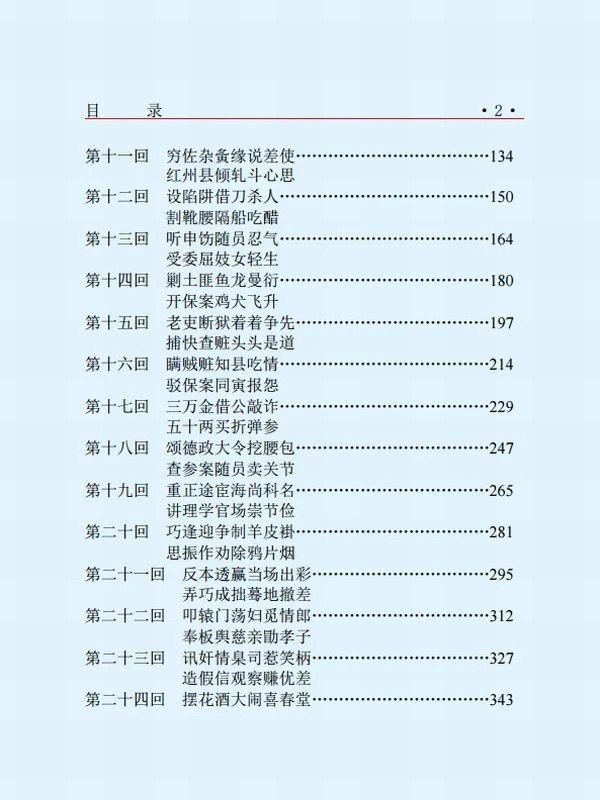 目　录　·2·

第十一回　穷佐杂夤缘说差使……134
红州县倾轧斗心思

第十二回　设陷阱借刀杀人……150
割靴腰隔船吃醋

第十三回　听申饬随员忍气……164
受委屈妓女轻生

第十四回　剿土匪鱼龙曼衍……180
开保案鸡犬飞升

第十五回　老吏断狱着着争先……197
捕快查赃头头是道

第十六回　瞒贼赃知县吃情……214
驳保案同寅报怨

第十七回　三万金借公敲诈……229
五十两买折弹参

第十八回　颂德政大令挖腰包……247
查参案随员卖关节

第十九回　重正途宦海尚科名……265
讲理学官场崇节俭

第二十回　巧逢迎争制羊皮褂……281
思振作劝除鸦片烟

第二十一回　反本透赢当场出彩……295
弄巧成拙蓦地撤差

第二十二回　叩辕门荡妇觅情郎……312
奉板舆慈亲勖孝子

第二十三回　讯奸情臬司惹笑柄……327
造假信观察赚优差

第二十四回　摆花酒大闹喜春堂……343